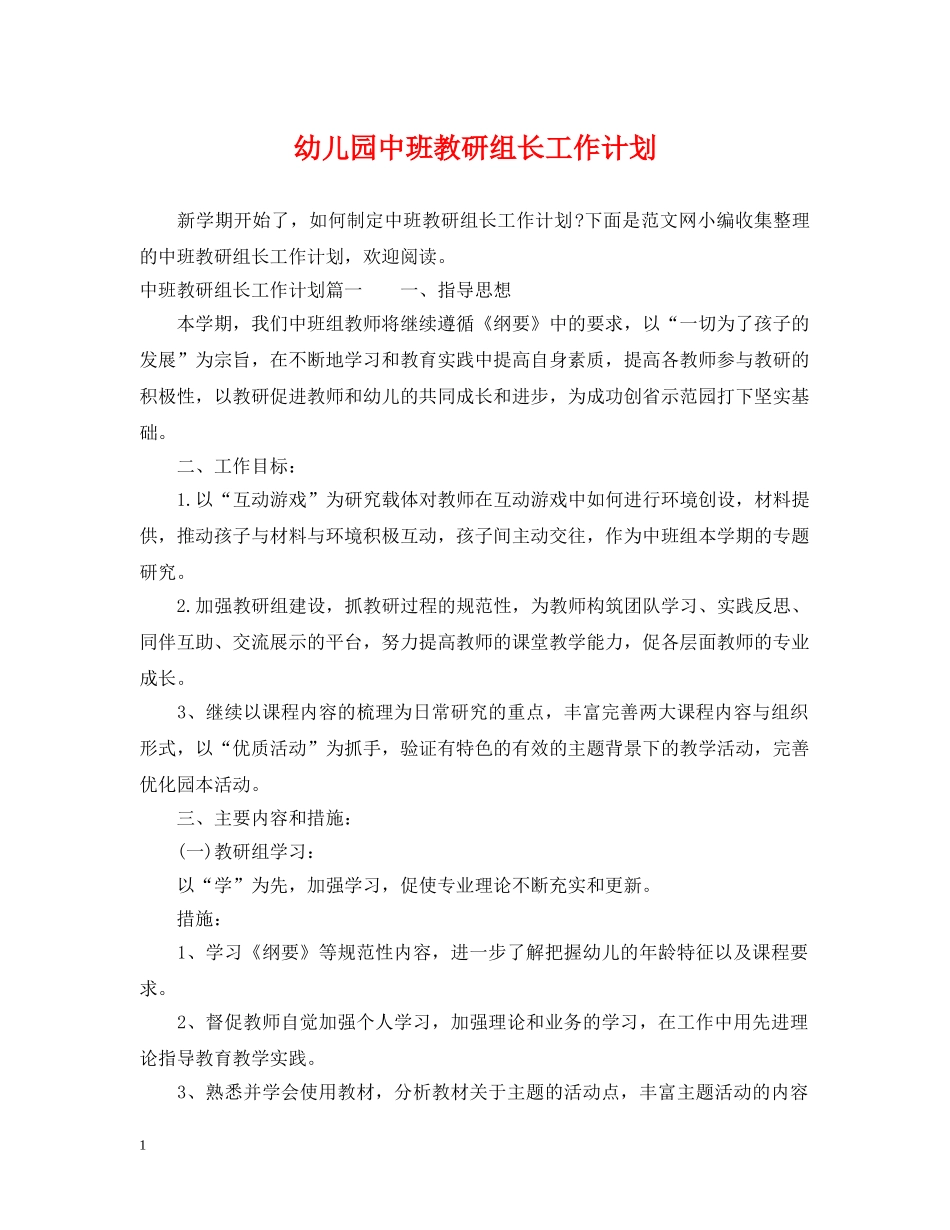 幼儿园中班教研组长工作计划

新学期开始了，如何制定中班教研组长工作计划?下面是范文网小编收集整理的中班教研组长工作计划，欢迎阅读。

中班教研组长工作计划篇一　　一、指导思想

本学期，我们中班组教师将继续遵循《纲要》中的要求，以“一切为了孩子的发展”为宗旨，在不断地学习和教育实践中提高自身素质，提高各教师参与教研的积极性，以教研促进教师和幼儿的共同成长和进步，为成功创省示范园打下坚实基础。

二、工作目标：

1.以“互动游戏”为研究载体对教师在互动游戏中如何进行环境创设，材料提供，推动孩子与材料与环境积极互动，孩子间主动交往，作为中班组本学期的专题研究。

2.加强教研组建设，抓教研过程的规范性，为教师构筑团队学习、实践反思、同伴互助、交流展示的平台，努力提高教师的课堂教学能力，促各层面教师的专业成长。

3、继续以课程内容的梳理为日常研究的重点，丰富完善两大课程内容与组织形式，以“优质活动”为抓手，验证有特色的有效的主题背景下的教学活动，完善优化园本活动。

三、主要内容和措施：

(一)教研组学习：

以“学”为先，加强学习，促使专业理论不断充实和更新。

措施：

1、学习《纲要》等规范性内容，进一步了解把握幼儿的年龄特征以及课程要求。

2、督促教师自觉加强个人学习，加强理论和业务的学习，在工作中用先进理论指导教育教学实践。

3、熟悉并学会使用教材，分析教材关于主题的活动点，丰富主题活动的内容

1